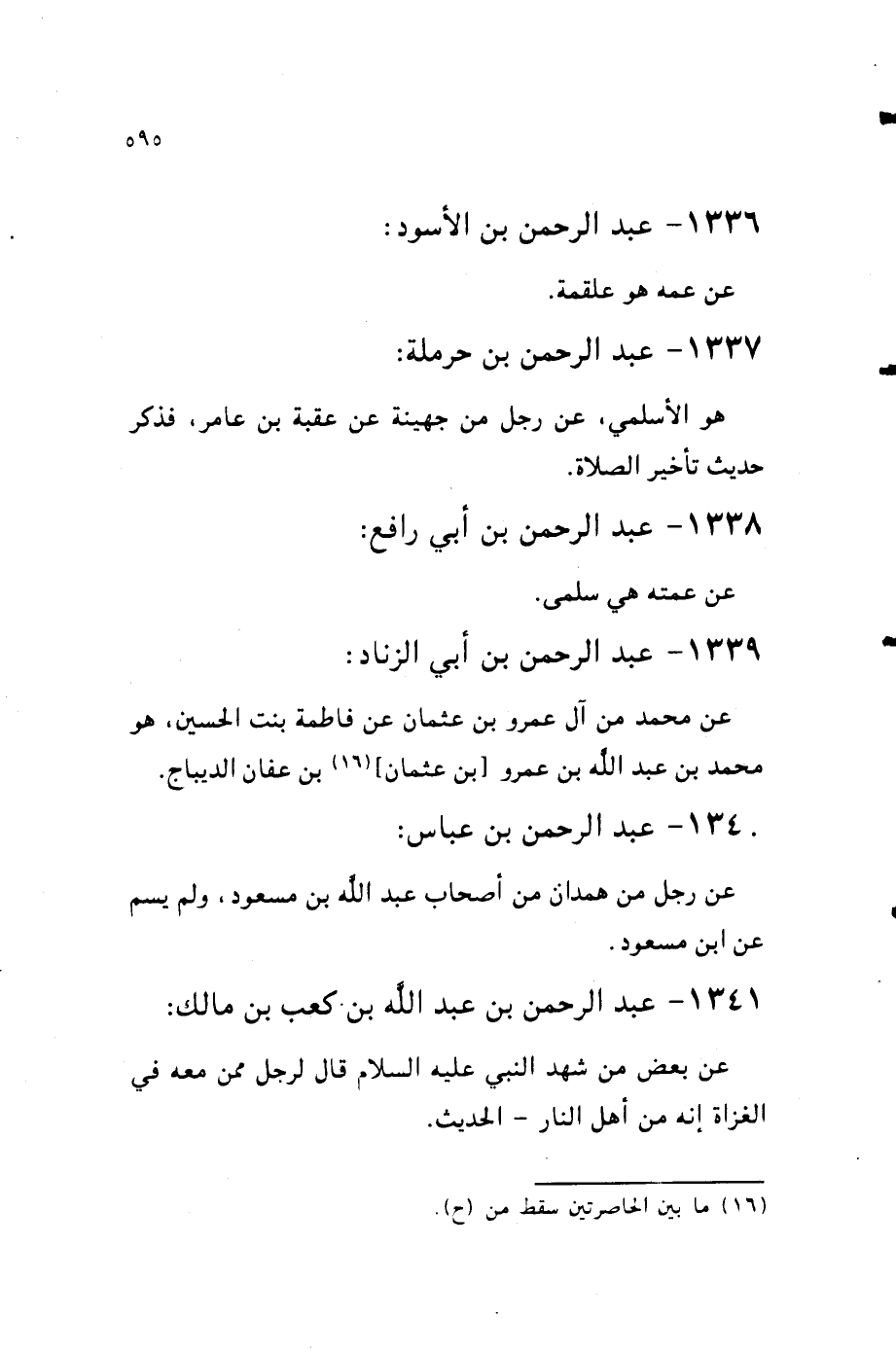 ٥٩٥

١٣٣٦- عبد الرحمن بن الأسود:

عن عمه هو علقمة.

١٣٣٧- عبد الرحمن بن حرملة:

هو الأسلمي، عن رجل من جهينة عن عقبة بن عامر، فذكر حديث تأخير الصلاة.

١٣٣٨- عبد الرحمن بن أبي رافع:

عن عمته هي سلمى.

١٣٣٩- عبد الرحمن بن أبي الزناد:

عن محمد من آل عمرو بن عثمان عن فاطمة بنت الحسين، هو محمد بن عبد الله بن عمرو [بن عثمان]$^{(١٦)}$ بن عفان الديباج.

١٣٤٠- عبد الرحمن بن عباس:

عن رجل من همدان من أصحاب عبد الله بن مسعود، ولم يسم عن ابن مسعود.

١٣٤١- عبد الرحمن بن عبد الله بن كعب بن مالك:

عن بعض من شهد النبي عليه السلام قال لرجل ممن معه في الغزاة إنه من أهل النار - الحديث.

(١٦) ما بين الحاصرتين سقط من (ح).